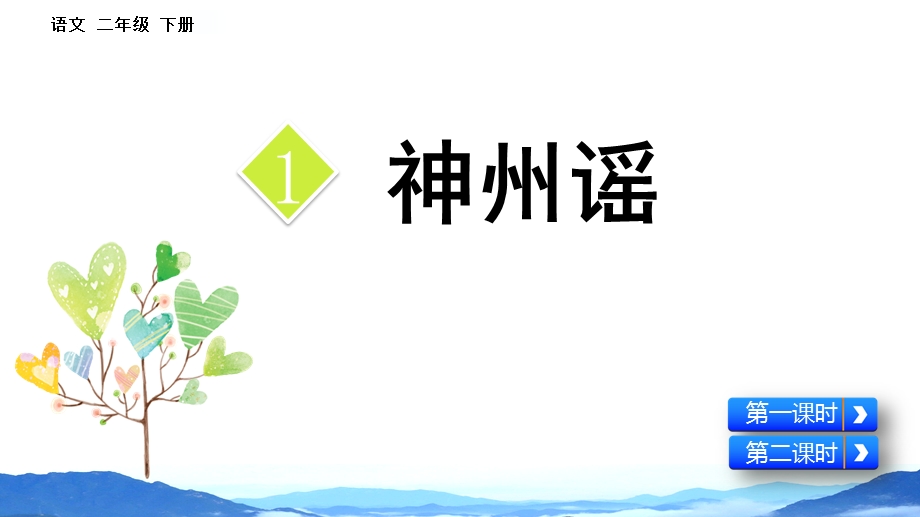 语文 二年级 下册

1 神州谣

第一课时

第二课时